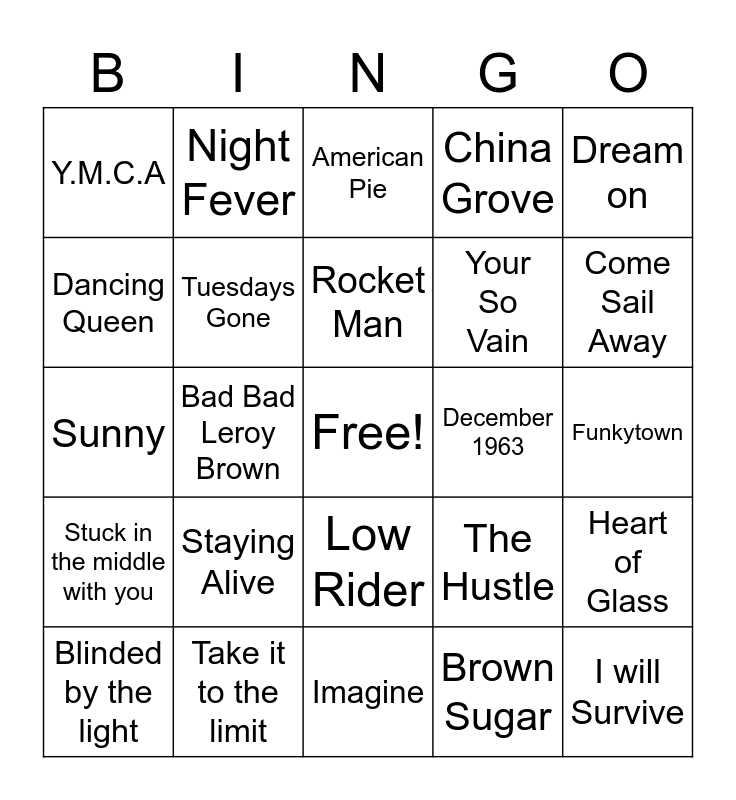 | B | I | N | G | O |
|---|---|---|---|---|
| Y.M.C.A | Night Fever | American Pie | China Grove | Dream on |
| Dancing Queen | Tuesdays Gone | Rocket Man | Your So Vain | Come Sail Away |
| Sunny | Bad Bad Leroy Brown | Free! | December 1963 | Funkytown |
| Stuck in the middle with you | Staying Alive | Low Rider | The Hustle | Heart of Glass |
| Blinded by the light | Take it to the limit | Imagine | Brown Sugar | I will Survive |